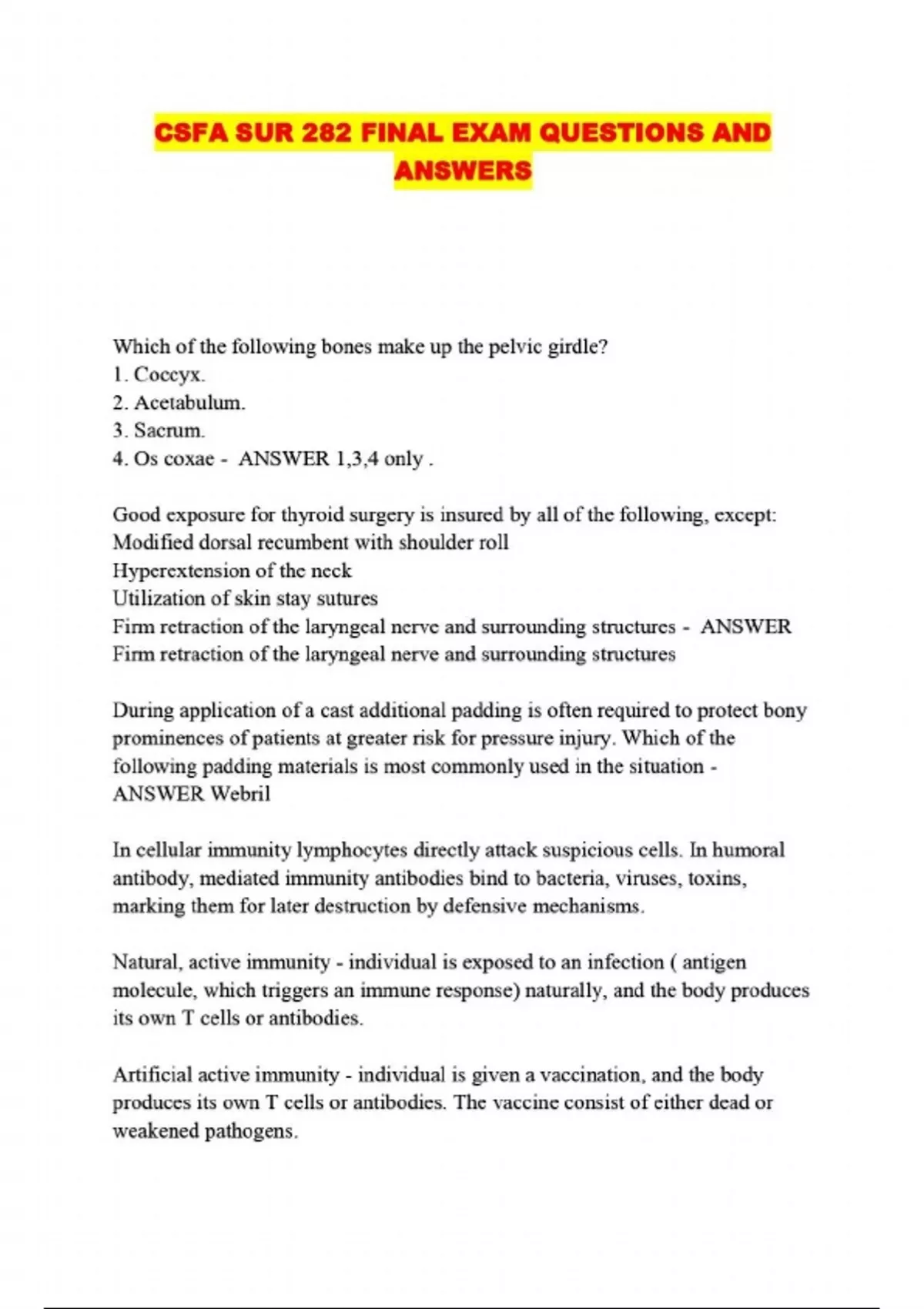 CSFA SUR 282 FINAL EXAM QUESTIONS AND ANSWERS

Which of the following bones make up the pelvic girdle?
1. Coccyx.
2. Acetabulum.
3. Sacrum.
4. Os coxae - ANSWER 1,3,4 only .

Good exposure for thyroid surgery is insured by all of the following, except:
Modified dorsal recumbent with shoulder roll
Hyperextension of the neck
Utilization of skin stay sutures
Firm retraction of the laryngeal nerve and surrounding structures - ANSWER Firm retraction of the laryngeal nerve and surrounding structures

During application of a cast additional padding is often required to protect bony prominences of patients at greater risk for pressure injury. Which of the following padding materials is most commonly used in the situation - ANSWER Webril

In cellular immunity lymphocytes directly attack suspicious cells. In humoral antibody, mediated immunity antibodies bind to bacteria, viruses, toxins, marking them for later destruction by defensive mechanisms.

Natural, active immunity - individual is exposed to an infection ( antigen molecule, which triggers an immune response) naturally, and the body produces its own T cells or antibodies.

Artificial active immunity - individual is given a vaccination, and the body produces its own T cells or antibodies. The vaccine consist of either dead or weakened pathogens.